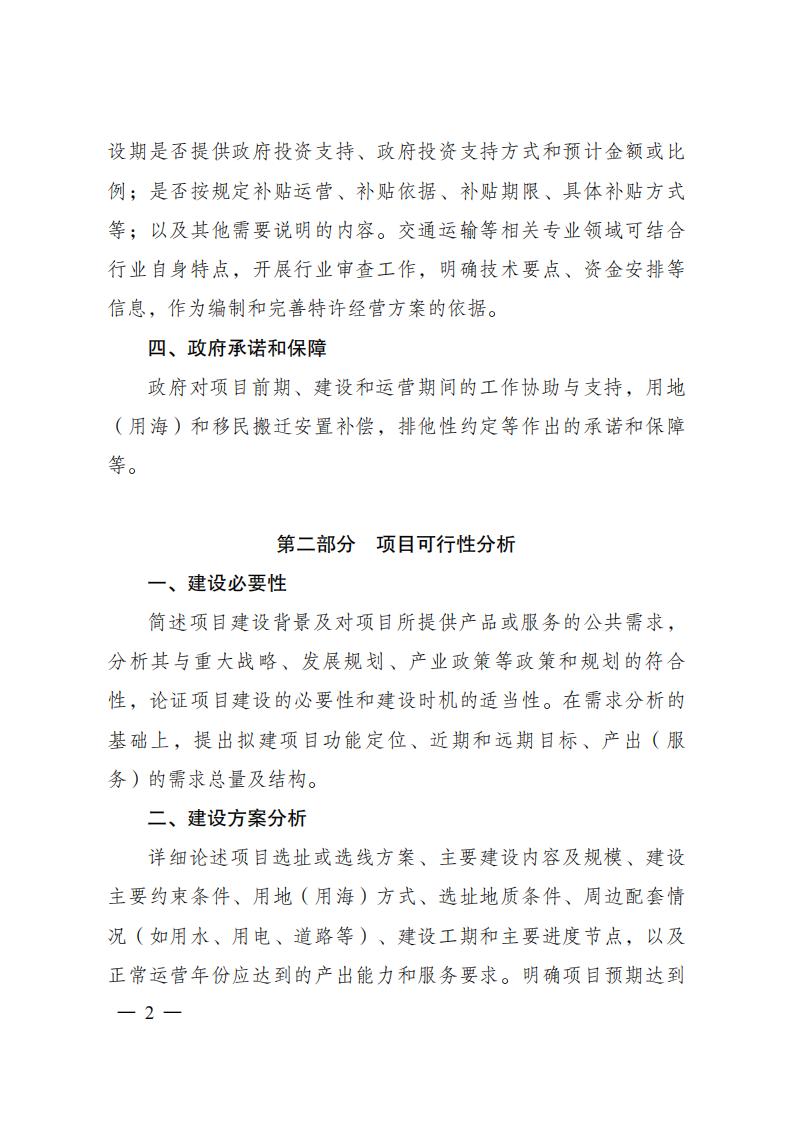 设期是否提供政府投资支持、政府投资支持方式和预计金额或比例；是否按规定补贴运营、补贴依据、补贴期限、具体补贴方式等；以及其他需要说明的内容。交通运输等相关专业领域可结合行业自身特点，开展行业审查工作，明确技术要点、资金安排等信息，作为编制和完善特许经营方案的依据。

四、政府承诺和保障

政府对项目前期、建设和运营期间的工作协助与支持，用地（用海）和移民搬迁安置补偿，排他性约定等作出的承诺和保障等。

第二部分　项目可行性分析

一、建设必要性

简述项目建设背景及对项目所提供产品或服务的公共需求，分析其与重大战略、发展规划、产业政策等政策和规划的符合性，论证项目建设的必要性和建设时机的适当性。在需求分析的基础上，提出拟建项目功能定位、近期和远期目标、产出（服务）的需求总量及结构。

二、建设方案分析

详细论述项目选址或选线方案、主要建设内容及规模、建设主要约束条件、用地（用海）方式、选址地质条件、周边配套情况（如用水、用电、道路等）、建设工期和主要进度节点，以及正常运营年份应达到的产出能力和服务要求。明确项目预期达到

— 2 —